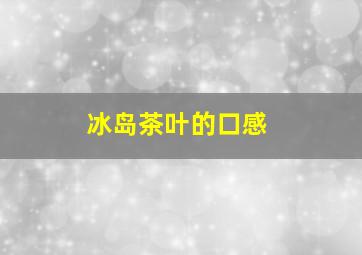 冰岛茶叶的口感